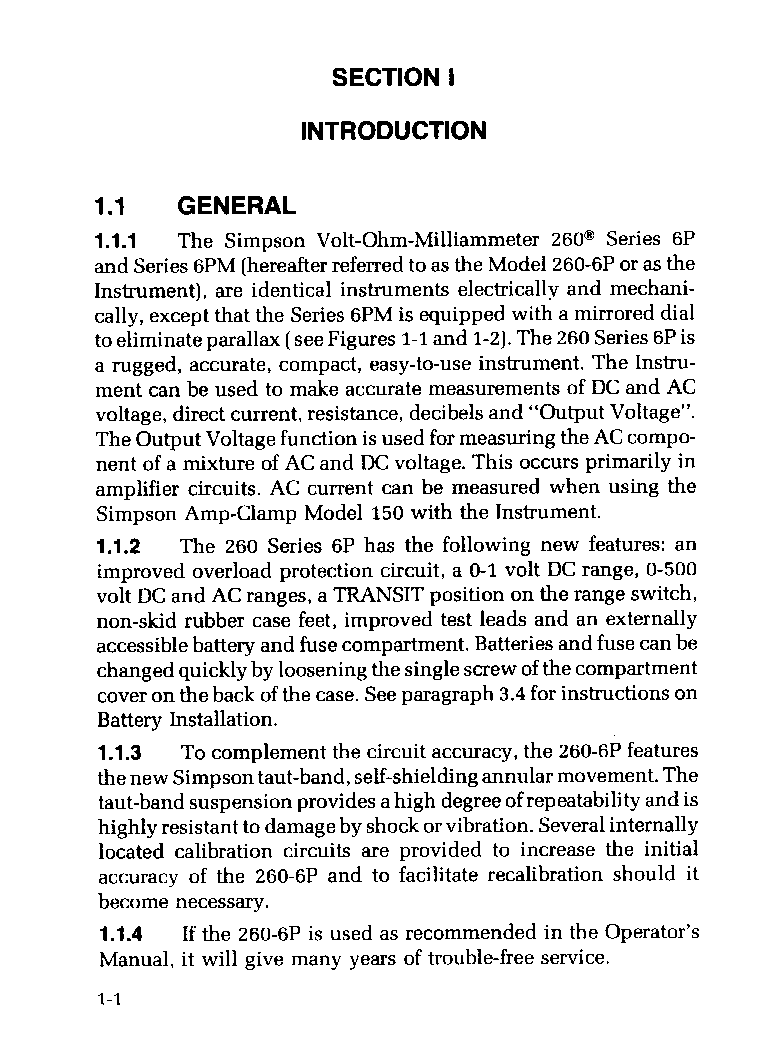 SECTION I

INTRODUCTION

1.1 GENERAL

1.1.1 The Simpson Volt-Ohm-Milliammeter 260® Series 6P and Series 6PM (hereafter referred to as the Model 260-6P or as the Instrument), are identical instruments electrically and mechanically, except that the Series 6PM is equipped with a mirrored dial to eliminate parallax (see Figures 1-1 and 1-2). The 260 Series 6P is a rugged, accurate, compact, easy-to-use instrument. The Instrument can be used to make accurate measurements of DC and AC voltage, direct current, resistance, decibels and "Output Voltage". The Output Voltage function is used for measuring the AC component of a mixture of AC and DC voltage. This occurs primarily in amplifier circuits. AC current can be measured when using the Simpson Amp-Clamp Model 150 with the Instrument.

1.1.2 The 260 Series 6P has the following new features: an improved overload protection circuit, a 0-1 volt DC range, 0-500 volt DC and AC ranges, a TRANSIT position on the range switch, non-skid rubber case feet, improved test leads and an externally accessible battery and fuse compartment. Batteries and fuse can be changed quickly by loosening the single screw of the compartment cover on the back of the case. See paragraph 3.4 for instructions on Battery Installation.

1.1.3 To complement the circuit accuracy, the 260-6P features the new Simpson taut-band, self-shielding annular movement. The taut-band suspension provides a high degree of repeatability and is highly resistant to damage by shock or vibration. Several internally located calibration circuits are provided to increase the initial accuracy of the 260-6P and to facilitate recalibration should it become necessary.

1.1.4 If the 260-6P is used as recommended in the Operator's Manual, it will give many years of trouble-free service.

1-1